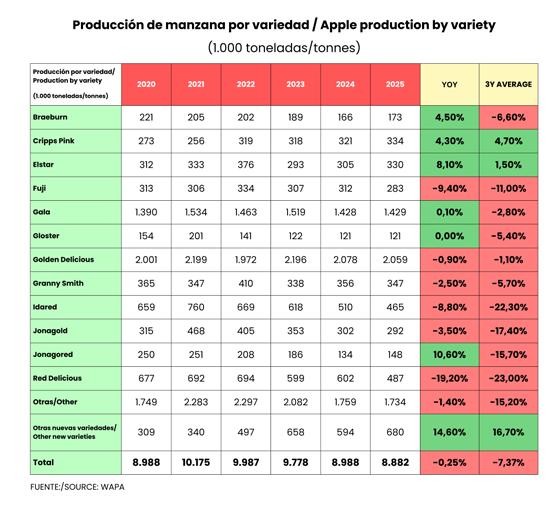 Producción de manzana por variedad / Apple production by variety

(1.000 toneladas/tonnes)

| Producción por variedad/ Production by variety (1.000 toneladas/tonnes) | 2020 | 2021 | 2022 | 2023 | 2024 | 2025 | YOY | 3Y AVERAGE |
|---|---|---|---|---|---|---|---|---|
| Braeburn | 221 | 205 | 202 | 189 | 166 | 173 | 4,50% | -6,60% |
| Cripps Pink | 273 | 256 | 319 | 318 | 321 | 334 | 4,30% | 4,70% |
| Elstar | 312 | 333 | 376 | 293 | 305 | 330 | 8,10% | 1,50% |
| Fuji | 313 | 306 | 334 | 307 | 312 | 283 | -9,40% | -11,00% |
| Gala | 1.390 | 1.534 | 1.463 | 1.519 | 1.428 | 1.429 | 0,10% | -2,80% |
| Gloster | 154 | 201 | 141 | 122 | 121 | 121 | 0,00% | -5,40% |
| Golden Delicious | 2.001 | 2.199 | 1.972 | 2.196 | 2.078 | 2.059 | -0,90% | -1,10% |
| Granny Smith | 365 | 347 | 410 | 338 | 356 | 347 | -2,50% | -5,70% |
| Idared | 659 | 760 | 669 | 618 | 510 | 465 | -8,80% | -22,30% |
| Jonagold | 315 | 468 | 405 | 353 | 302 | 292 | -3,50% | -17,40% |
| Jonagored | 250 | 251 | 208 | 186 | 134 | 148 | 10,60% | -15,70% |
| Red Delicious | 677 | 692 | 694 | 599 | 602 | 487 | -19,20% | -23,00% |
| Otras/Other | 1.749 | 2.283 | 2.297 | 2.082 | 1.759 | 1.734 | -1,40% | -15,20% |
| Otras nuevas variedades/ Other new varieties | 309 | 340 | 497 | 658 | 594 | 680 | 14,60% | 16,70% |
| Total | 8.988 | 10.175 | 9.987 | 9.778 | 8.988 | 8.882 | -0,25% | -7,37% |

FUENTE:/SOURCE: WAPA